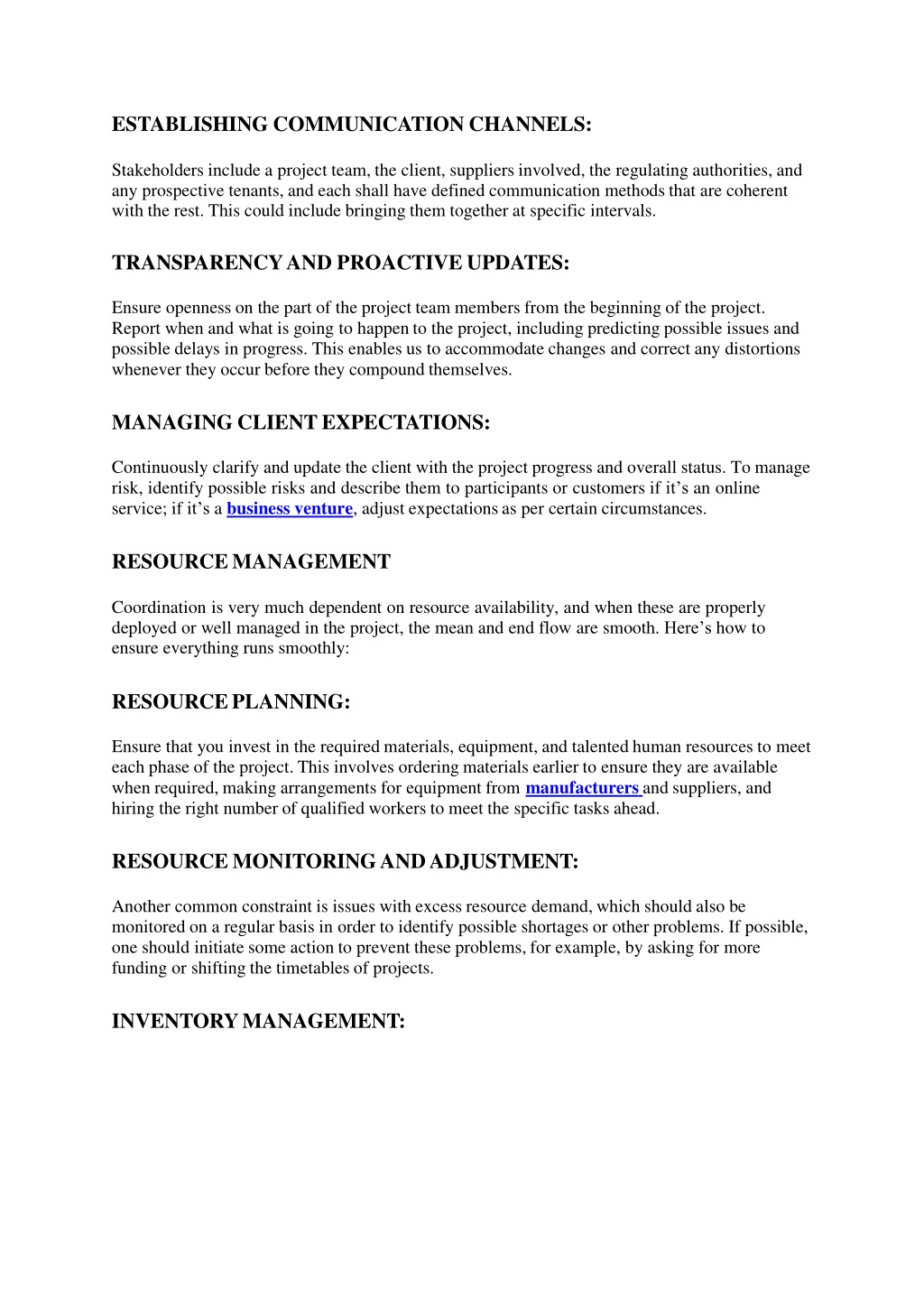 ESTABLISHING COMMUNICATION CHANNELS:

Stakeholders include a project team, the client, suppliers involved, the regulating authorities, and any prospective tenants, and each shall have defined communication methods that are coherent with the rest. This could include bringing them together at specific intervals.

TRANSPARENCY AND PROACTIVE UPDATES:

Ensure openness on the part of the project team members from the beginning of the project. Report when and what is going to happen to the project, including predicting possible issues and possible delays in progress. This enables us to accommodate changes and correct any distortions whenever they occur before they compound themselves.

MANAGING CLIENT EXPECTATIONS:

Continuously clarify and update the client with the project progress and overall status. To manage risk, identify possible risks and describe them to participants or customers if it's an online service; if it's a business venture, adjust expectations as per certain circumstances.

RESOURCE MANAGEMENT

Coordination is very much dependent on resource availability, and when these are properly deployed or well managed in the project, the mean and end flow are smooth. Here's how to ensure everything runs smoothly:

RESOURCE PLANNING:

Ensure that you invest in the required materials, equipment, and talented human resources to meet each phase of the project. This involves ordering materials earlier to ensure they are available when required, making arrangements for equipment from manufacturers and suppliers, and hiring the right number of qualified workers to meet the specific tasks ahead.

RESOURCE MONITORING AND ADJUSTMENT:

Another common constraint is issues with excess resource demand, which should also be monitored on a regular basis in order to identify possible shortages or other problems. If possible, one should initiate some action to prevent these problems, for example, by asking for more funding or shifting the timetables of projects.

INVENTORY MANAGEMENT: